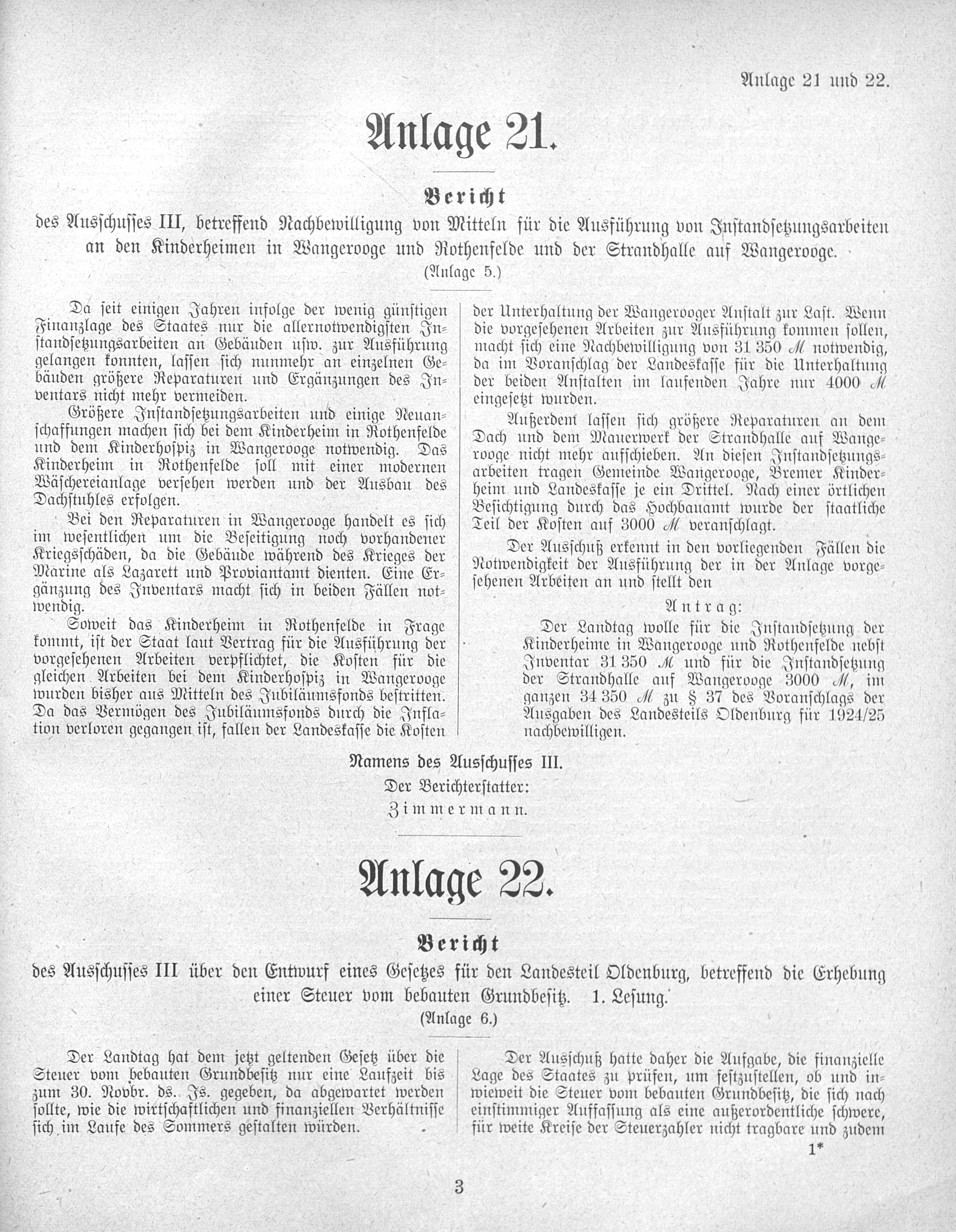 Anlage 21 und 22.

Anlage 21.

Bericht

des Ausschusses III, betreffend Nachbewilligung von Mitteln für die Ausführung von Instandsetzungsarbeiten an den Kinderheimen in Wangerooge und Rothenfelde und der Strandhalle auf Wangerooge.

(Anlage 5.)

Da seit einigen Jahren infolge der wenig günstigen Finanzlage des Staates nur die allernotwendigsten Instandsetzungsarbeiten an Gebäuden usw. zur Ausführung gelangen konnten, lassen sich nunmehr an einzelnen Gebäuden größere Reparaturen und Ergänzungen des Inventars nicht mehr vermeiden.

Größere Instandsetzungsarbeiten und einige Neuanschaffungen machen sich bei dem Kinderheim in Rothenfelde und dem Kinderhospiz in Wangerooge notwendig. Das Kinderheim in Rothenfelde soll mit einer modernen Wäschereianlage versehen werden und der Ausbau des Dachstuhles erfolgen.

Bei den Reparaturen in Wangerooge handelt es sich im wesentlichen um die Beseitigung noch vorhandener Kriegsschäden, da die Gebäude während des Krieges der Marine als Lazarett und Proviantamt dienten. Eine Ergänzung des Inventars macht sich in beiden Fällen notwendig.

Soweit das Kinderheim in Rothenfelde in Frage kommt, ist der Staat laut Vertrag für die Ausführung der vorgesehenen Arbeiten verpflichtet, die Kosten für die gleichen Arbeiten bei dem Kinderhospiz in Wangerooge wurden bisher aus Mitteln des Jubiläumsfonds bestritten. Da das Vermögen des Jubiläumsfonds durch die Inflation verloren gegangen ist, fallen der Landeskasse die Kosten der Unterhaltung der Wangerooger Anstalt zur Last. Wenn die vorgesehenen Arbeiten zur Ausführung kommen sollen, macht sich eine Nachbewilligung von 31 350 ℳ notwendig, da im Voranschlag der Landeskasse für die Unterhaltung der beiden Anstalten im laufenden Jahre nur 4000 ℳ eingesetzt wurden.

Außerdem lassen sich größere Reparaturen an dem Dach und dem Mauerwerk der Strandhalle auf Wangerooge nicht mehr aufschieben. An diesen Instandsetzungsarbeiten tragen Gemeinde Wangerooge, Bremer Kinderheim und Landeskasse je ein Drittel. Nach einer örtlichen Besichtigung durch das Hochbauamt wurde der staatliche Teil der Kosten auf 3000 ℳ veranschlagt.

Der Ausschuß erkennt in den vorliegenden Fällen die Notwendigkeit der Ausführung der in der Anlage vorgesehenen Arbeiten an und stellt den

Antrag:

Der Landtag wolle für die Instandsetzung der Kinderheime in Wangerooge und Rothenfelde nebst Inventar 31 350 ℳ und für die Instandsetzung der Strandhalle auf Wangerooge 3000 ℳ, im ganzen 34 350 ℳ zu § 37 des Voranschlags der Ausgaben des Landesteils Oldenburg für 1924/25 nachbewilligen.

Namens des Ausschusses III.
Der Berichterstatter:
Zimmermann.

Anlage 22.

Bericht

des Ausschusses III über den Entwurf eines Gesetzes für den Landesteil Oldenburg, betreffend die Erhebung einer Steuer vom bebauten Grundbesitz. 1. Lesung.

(Anlage 6.)

Der Landtag hat dem jetzt geltenden Gesetz über die Steuer vom bebauten Grundbesitz nur eine Laufzeit bis zum 30. Novbr. ds. Js. gegeben, da abgewartet werden sollte, wie die wirtschaftlichen und finanziellen Verhältnisse sich im Laufe des Sommers gestalten würden.

Der Ausschuß hatte daher die Aufgabe, die finanzielle Lage des Staates zu prüfen, um festzustellen, ob und inwieweit die Steuer vom bebauten Grundbesitz, die sich nach einstimmiger Auffassung als eine außerordentliche schwere, für weite Kreise der Steuerzahler nicht tragbare und zudem

1*

3